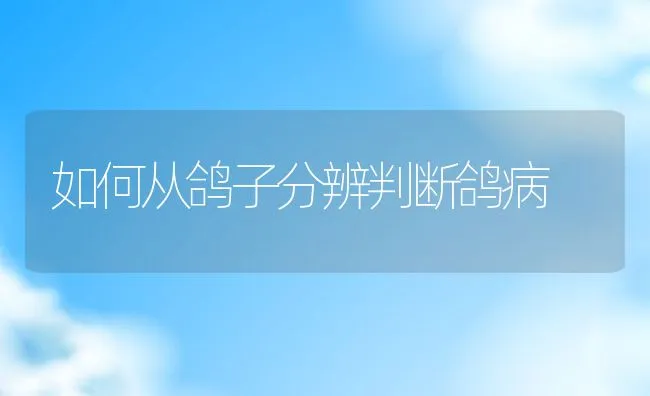 如何从鸽子分辨判断鸽病